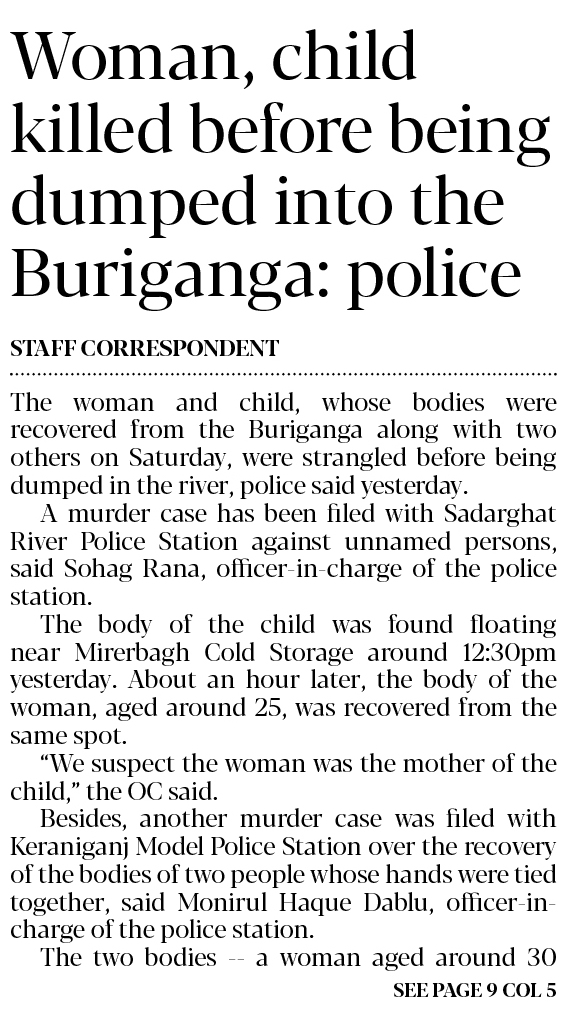 Woman, child killed before being dumped into the Buriganga: police

STAFF CORRESPONDENT

The woman and child, whose bodies were recovered from the Buriganga along with two others on Saturday, were strangled before being dumped in the river, police said yesterday.

A murder case has been filed with Sadarghat River Police Station against unnamed persons, said Sohag Rana, officer-in-charge of the police station.

The body of the child was found floating near Mirerbagh Cold Storage around 12:30pm yesterday. About an hour later, the body of the woman, aged around 25, was recovered from the same spot.

"We suspect the woman was the mother of the child," the OC said.

Besides, another murder case was filed with Keraniganj Model Police Station over the recovery of the bodies of two people whose hands were tied together, said Monirul Haque Dablu, officer-in-charge of the police station.

The two bodies -- a woman aged around 30

SEE PAGE 9 COL 5